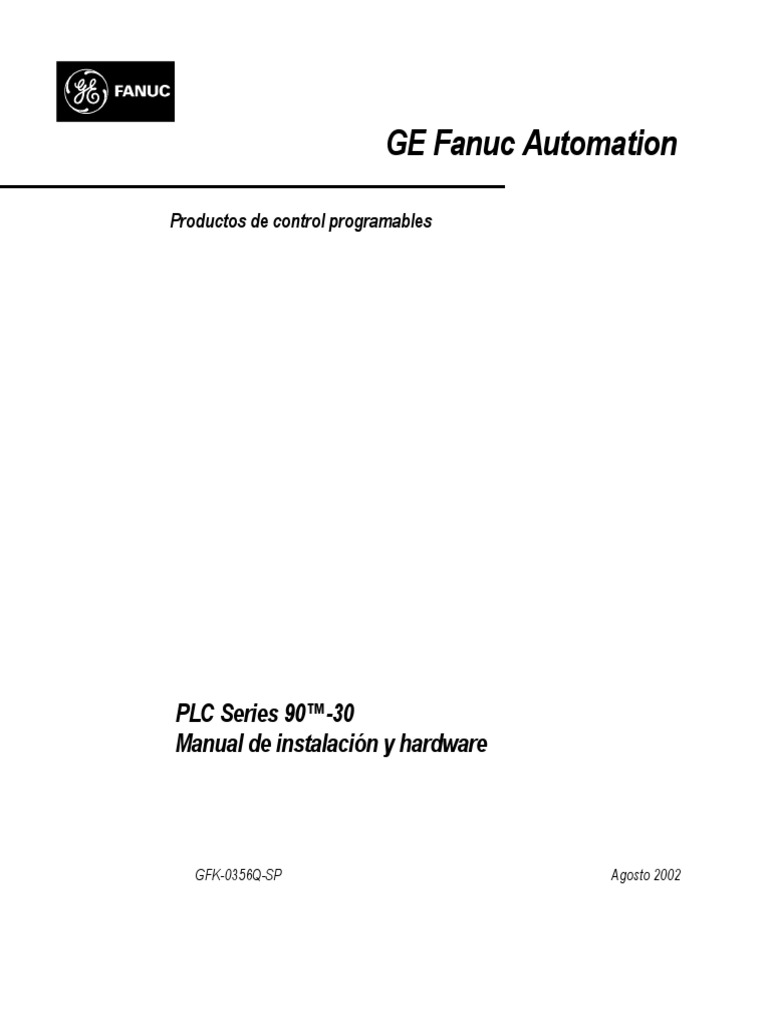 GE FANUC

GE Fanuc Automation

Productos de control programables

PLC Series 90™-30
Manual de instalación y hardware

GFK-0356Q-SP

Agosto 2002